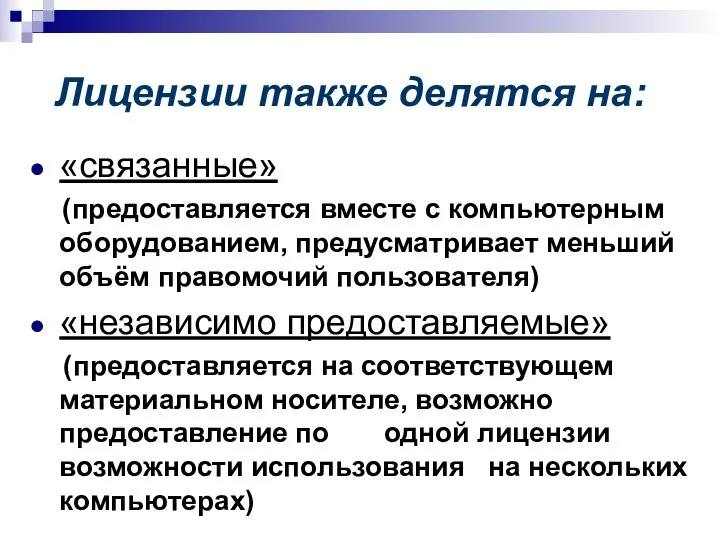 Лицензии также делятся на:

«связанные»

(предоставляется вместе с компьютерным оборудованием, предусматривает меньший объём правомочий пользователя)

«независимо предоставляемые»

(предоставляется на соответствующем материальном носителе, возможно предоставление по одной лицензии возможности использования на нескольких компьютерах)